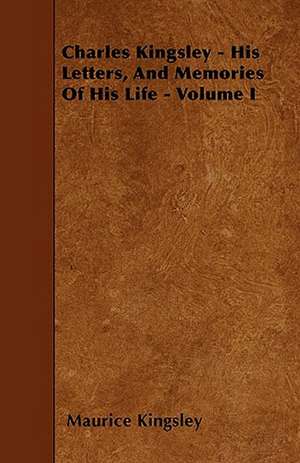 Charles Kingsley - His Letters, And Memories Of His Life - Volume I

Maurice Kingsley